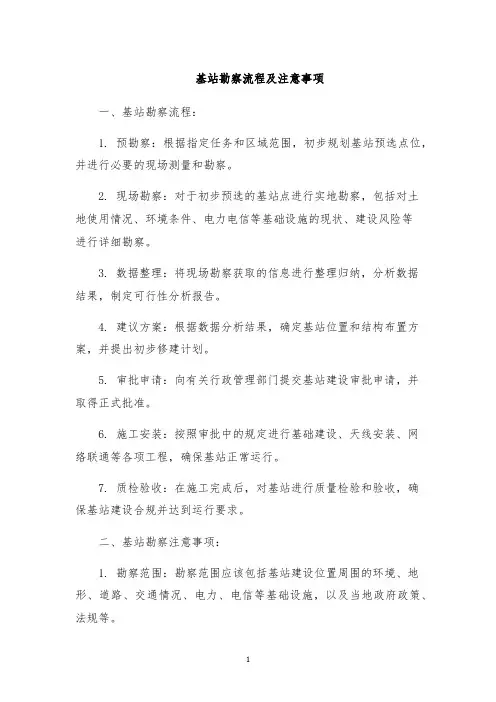 基站勘察流程及注意事项

一、基站勘察流程：

1. 预勘察：根据指定任务和区域范围，初步规划基站预选点位，并进行必要的现场测量和勘察。

2. 现场勘察：对于初步预选的基站点进行实地勘察，包括对土地使用情况、环境条件、电力电信等基础设施的现状、建设风险等进行详细勘察。

3. 数据整理：将现场勘察获取的信息进行整理归纳，分析数据结果，制定可行性分析报告。

4. 建议方案：根据数据分析结果，确定基站位置和结构布置方案，并提出初步修建计划。

5. 审批申请：向有关行政管理部门提交基站建设审批申请，并取得正式批准。

6. 施工安装：按照审批中的规定进行基础建设、天线安装、网络联通等各项工程，确保基站正常运行。

7. 质检验收：在施工完成后，对基站进行质量检验和验收，确保基站建设合规并达到运行要求。

二、基站勘察注意事项：

1. 勘察范围：勘察范围应该包括基站建设位置周围的环境、地形、道路、交通情况、电力、电信等基础设施，以及当地政府政策、法规等。

1